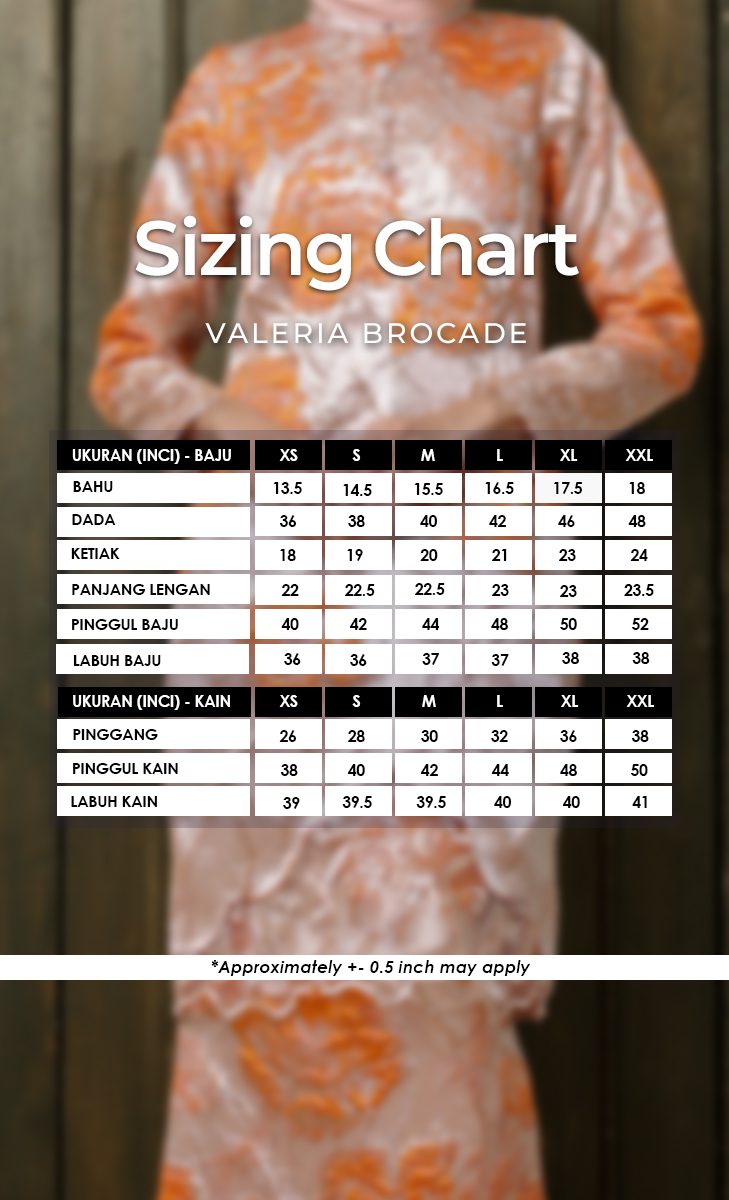 Sizing Chart

VALERIA BROCADE

| UKURAN (INCI) - BAJU | XS | S | M | L | XL | XXL |
|---|---|---|---|---|---|---|
| BAHU | 13.5 | 14.5 | 15.5 | 16.5 | 17.5 | 18 |
| DADA | 36 | 38 | 40 | 42 | 46 | 48 |
| KETIAK | 18 | 19 | 20 | 21 | 23 | 24 |
| PANJANG LENGAN | 22 | 22.5 | 22.5 | 23 | 23 | 23.5 |
| PINGGUL BAJU | 40 | 42 | 44 | 48 | 50 | 52 |
| LABUH BAJU | 36 | 36 | 37 | 37 | 38 | 38 |

| UKURAN (INCI) - KAIN | XS | S | M | L | XL | XXL |
|---|---|---|---|---|---|---|
| PINGGANG | 26 | 28 | 30 | 32 | 36 | 38 |
| PINGGUL KAIN | 38 | 40 | 42 | 44 | 48 | 50 |
| LABUH KAIN | 39 | 39.5 | 39.5 | 40 | 40 | 41 |

*Approximately +- 0.5 inch may apply